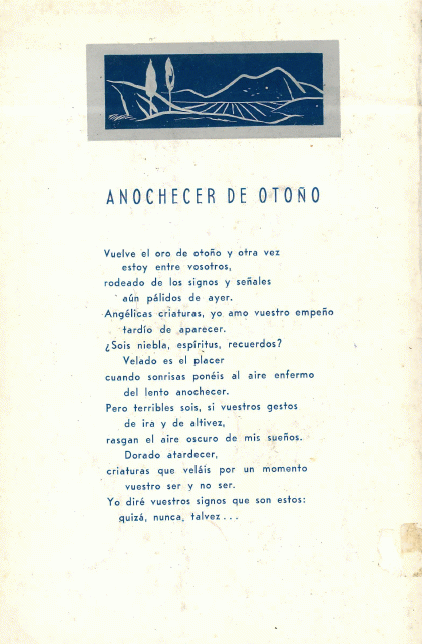 ANOCHECER DE OTOÑO

Vuelve el oro de otoño y otra vez
estoy entre vosotros,
rodeado de los signos y señales
aún pálidos de ayer.
Angélicas criaturas, yo amo vuestro empeño
tardío de aparecer.
¿Sois niebla, espíritus, recuerdos?
Velado es el placer
cuando sonrisas ponéis al aire enfermo
del lento anochecer.
Pero terribles sois, si vuestros gestos
de ira y de altivez,
rasgan el aire oscuro de mis sueños.
Dorado atardecer,
criaturas que veláis por un momento
vuestro ser y no ser.
Yo diré vuestros signos que son estos:
quizá, nunca, talvez...